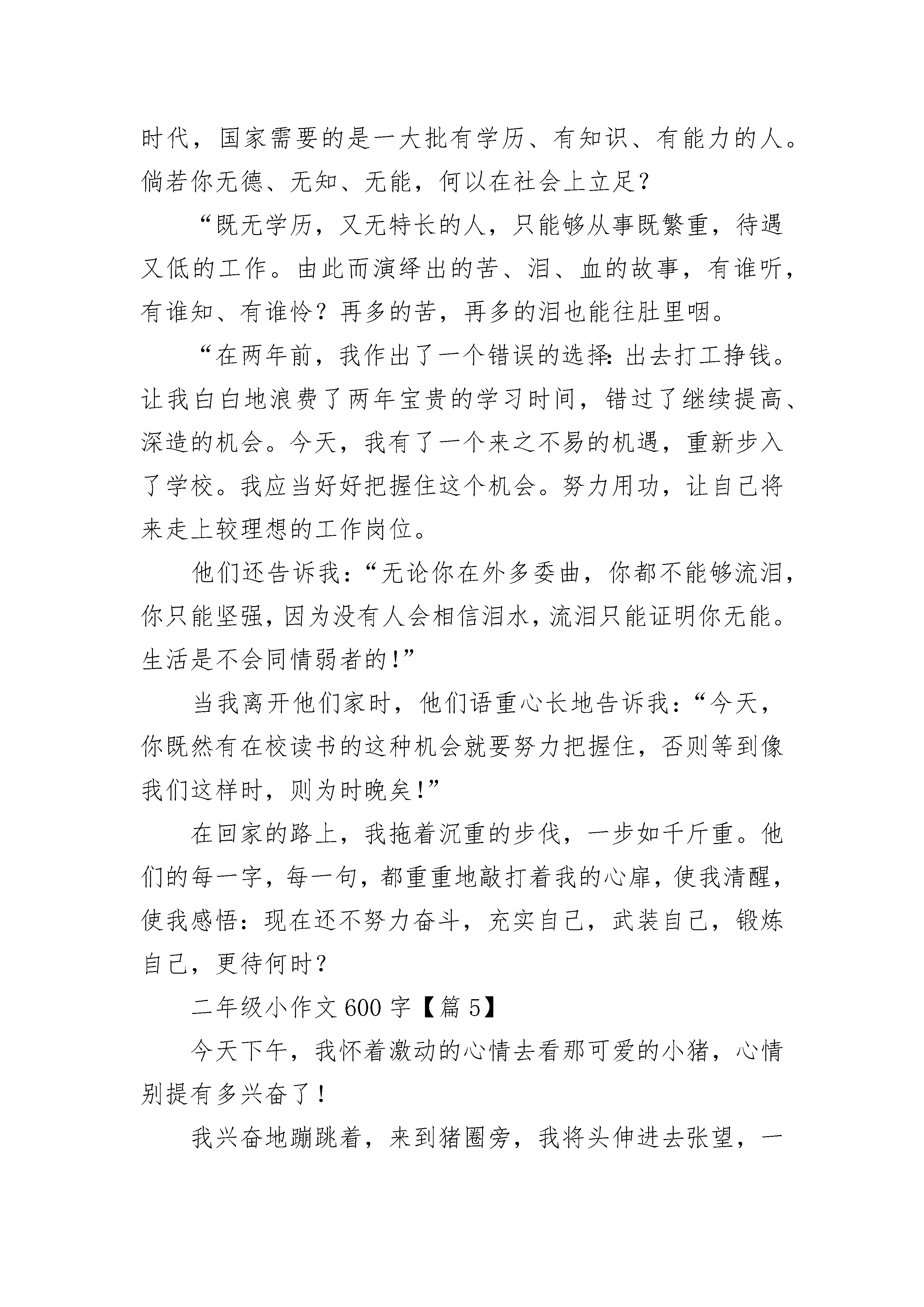 时代，国家需要的是一大批有学历、有知识、有能力的人。倘若你无德、无知、无能，何以在社会上立足？

“既无学历，又无特长的人，只能够从事既繁重，待遇又低的工作。由此而演绎出的苦、泪、血的故事，有谁听，有谁知、有谁怜？再多的苦，再多的泪也能往肚里咽。

“在两年前，我作出了一个错误的选择：出去打工挣钱。让我白白地浪费了两年宝贵的学习时间，错过了继续提高、深造的机会。今天，我有了一个来之不易的机遇，重新步入了学校。我应当好好把握住这个机会。努力用功，让自己将来走上较理想的工作岗位。

他们还告诉我：“无论你在外多委曲，你都不能够流泪，你只能坚强，因为没有人会相信泪水，流泪只能证明你无能。生活是不会同情弱者的！”

当我离开他们家时，他们语重心长地告诉我：“今天，你既然有在校读书的这种机会就要努力把握住，否则等到像我们这样时，则为时晚矣！”

在回家的路上，我拖着沉重的步伐，一步如千斤重。他们的每一字，每一句，都重重地敲打着我的心扉，使我清醒，使我感悟：现在还不努力奋斗，充实自己，武装自己，锻炼自己，更待何时？

二年级小作文600字【篇5】

今天下午，我怀着激动的心情去看那可爱的小猪，心情别提有多兴奋了！

我兴奋地蹦跳着，来到猪圈旁，我将头伸进去张望，一